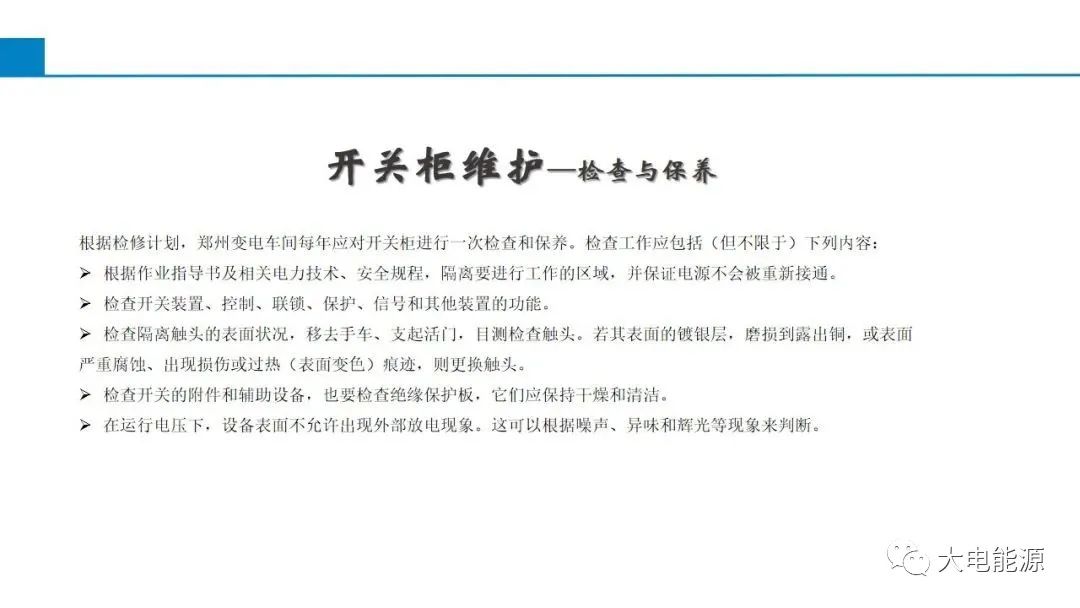 开关柜维护—检查与保养

根据检修计划，郑州变电车间每年应对开关柜进行一次检查和保养。检查工作应包括（但不限于）下列内容：

➢ 根据作业指导书及相关电力技术、安全规程，隔离要进行工作的区域，并保证电源不会被重新接通。

➢ 检查开关装置、控制、联锁、保护、信号和其他装置的功能。

➢ 检查隔离触头的表面状况，移去手车、支起活门，目测检查触头。若其表面的镀银层，磨损到露出铜，或表面严重腐蚀、出现损伤或过热（表面变色）痕迹，则更换触头。

➢ 检查开关的附件和辅助设备，也要检查绝缘保护板，它们应保持干燥和清洁。

➢ 在运行电压下，设备表面不允许出现外部放电现象。这可以根据噪声、异味和辉光等现象来判断。

大电能源